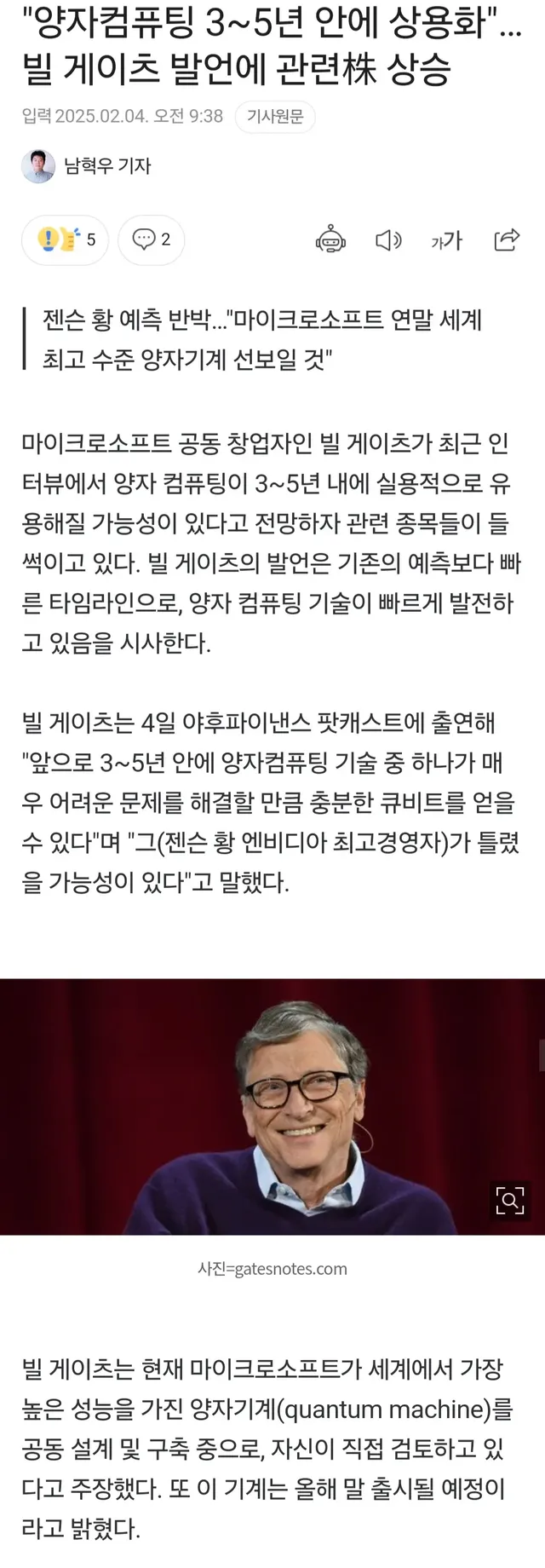 "양자컴퓨팅 3~5년 안에 상용화"... 빌 게이츠 발언에 관련株 상승

입력 2025.02.04. 오전 9:38 기사원문

남혁우 기자

5 2

가가

젠슨 황 예측 반박..."마이크로소프트 연말 세계 최고 수준 양자기계 선보일 것"

마이크로소프트 공동 창업자인 빌 게이츠가 최근 인터뷰에서 양자 컴퓨팅이 3~5년 내에 실용적으로 유용해질 가능성이 있다고 전망하자 관련 종목들이 들썩이고 있다. 빌 게이츠의 발언은 기존의 예측보다 빠른 타임라인으로, 양자 컴퓨팅 기술이 빠르게 발전하고 있음을 시사한다.

빌 게이츠는 4일 야후파이낸스 팟캐스트에 출연해 "앞으로 3~5년 안에 양자컴퓨팅 기술 중 하나가 매우 어려운 문제를 해결할 만큼 충분한 큐비트를 얻을 수 있다"며 "그(젠슨 황 엔비디아 최고경영자)가 틀렸을 가능성이 있다"고 말했다.

사진=gatesnotes.com

빌 게이츠는 현재 마이크로소프트가 세계에서 가장 높은 성능을 가진 양자기계(quantum machine)를 공동 설계 및 구축 중으로, 자신이 직접 검토하고 있다고 주장했다. 또 이 기계는 올해 말 출시될 예정이라고 밝혔다.